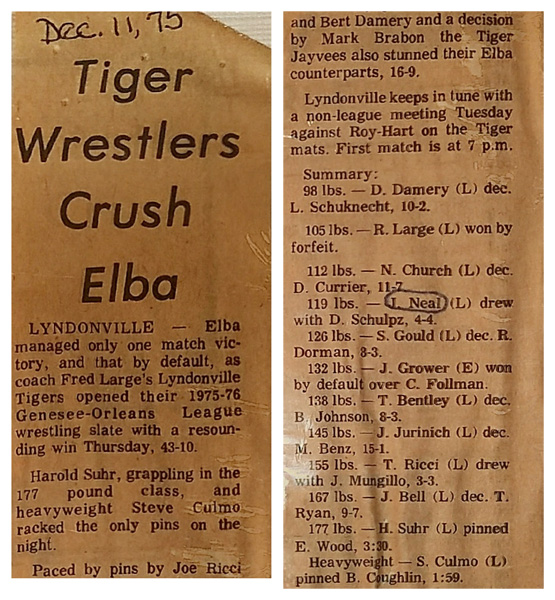 Dec. 11, 75

Tiger Wrestlers Crush Elba

LYNDONVILLE — Elba managed only one match victory, and that by default, as coach Fred Large's Lyndonville Tigers opened their 1975-76 Genesee-Orleans League wrestling slate with a resounding win Thursday, 43-10.

Harold Suhr, grappling in the 177 pound class, and heavyweight Steve Culmo racked the only pins on the night.

Paced by pins by Joe Ricci and Bert Damery and a decision by Mark Brabon the Tiger Jayvees also stunned their Elba counterparts, 16-9.

Lyndonville keeps in tune with a non-league meeting Tuesday against Roy-Hart on the Tiger mats. First match is at 7 p.m.

Summary:
98 lbs. — D. Damery (L) dec. L. Schuknecht, 10-2.

105 lbs. — R. Large (L) won by forfeit.

112 lbs. — N. Church (L) dec. D. Currier, 11-7.
119 lbs. — J. Neal (L) drew with D. Schulpz, 4-4.
126 lbs. — S. Gould (L) dec. R. Dorman, 8-3.
132 lbs. — J. Grower (E) won by default over C. Follman.
138 lbs. — T. Bentley (L) dec. B. Johnson, 8-3.
145 lbs. — J. Jurinich (L) dec. M. Benz, 15-1.
155 lbs. — T. Ricci (L) drew with J. Mungillo, 3-3.
167 lbs. — J. Bell (L) dec. T. Ryan, 9-7.
177 lbs. — H. Suhr (L) pinned E. Wood, 3:30.
Heavyweight — S. Culmo (L) pinned B. Coughlin, 1:59.